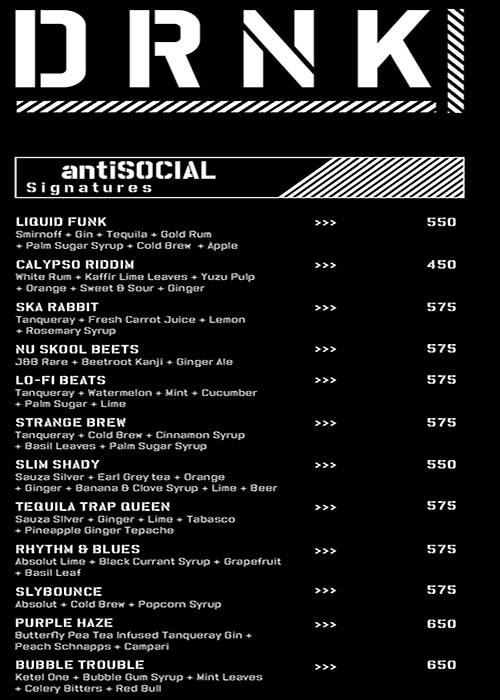 DRNK

antiSOCIAL
Signatures

LIQUID FUNK >>> 550
Smirnoff + Gin + Tequila + Gold Rum + Palm Sugar Syrup + Cold Brew + Apple

CALYPSO RIDDIM >>> 450
White Rum + Kaffir Lime Leaves + Yuzu Pulp + Orange + Sweet & Sour + Ginger

SKA RABBIT >>> 575
Tanqueray + Fresh Carrot Juice + Lemon + Rosemary Syrup

NU SKOOL BEETS >>> 575
J&B Rare + Beetroot Kanji + Ginger Ale

LO-FI BEATS >>> 575
Tanqueray + Watermelon + Mint + Cucumber + Palm Sugar + Lime

STRANGE BREW >>> 575
Tanqueray + Cold Brew + Cinnamon Syrup + Basil Leaves + Palm Sugar Syrup

SLIM SHADY >>> 550
Sauza Silver + Earl Grey tea + Orange + Ginger + Banana & Clove Syrup + Lime + Beer

TEQUILA TRAP QUEEN >>> 575
Sauza Silver + Ginger + Lime + Tabasco + Pineapple Ginger Tepache

RHYTHM & BLUES >>> 575
Absolut Lime + Black Currant Syrup + Grapefruit + Basil Leaf

SLYBOUNCE >>> 575
Absolut + Cold Brew + Popcorn Syrup

PURPLE HAZE >>> 650
Butterfly Pea Tea Infused Tanqueray Gin + Peach Schnapps + Campari

BUBBLE TROUBLE >>> 650
Ketel One + Bubble Gum Syrup + Mint Leaves + Celery Bitters + Red Bull